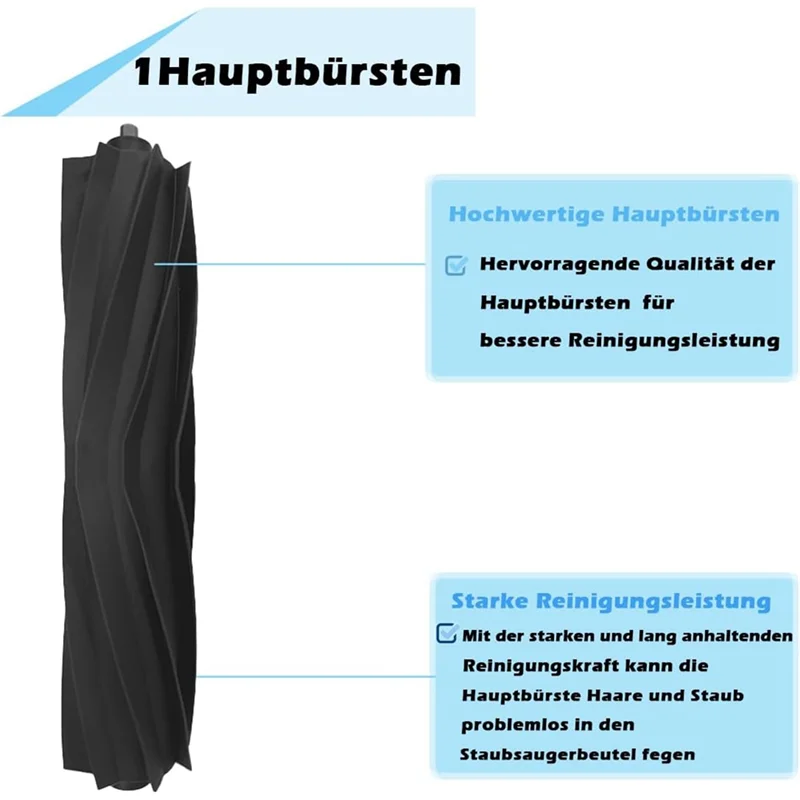 1Hauptbürsten

Hochwertige Hauptbürsten

☑ Hervorragende Qualität der Hauptbürsten für bessere Reinigungsleistung

Starke Reinigungsleistung

☑ Mit der starken und lang anhaltenden Reinigungskraft kann die Hauptbürste Haare und Staub problemlos in den Staubsaugerbeutel fegen